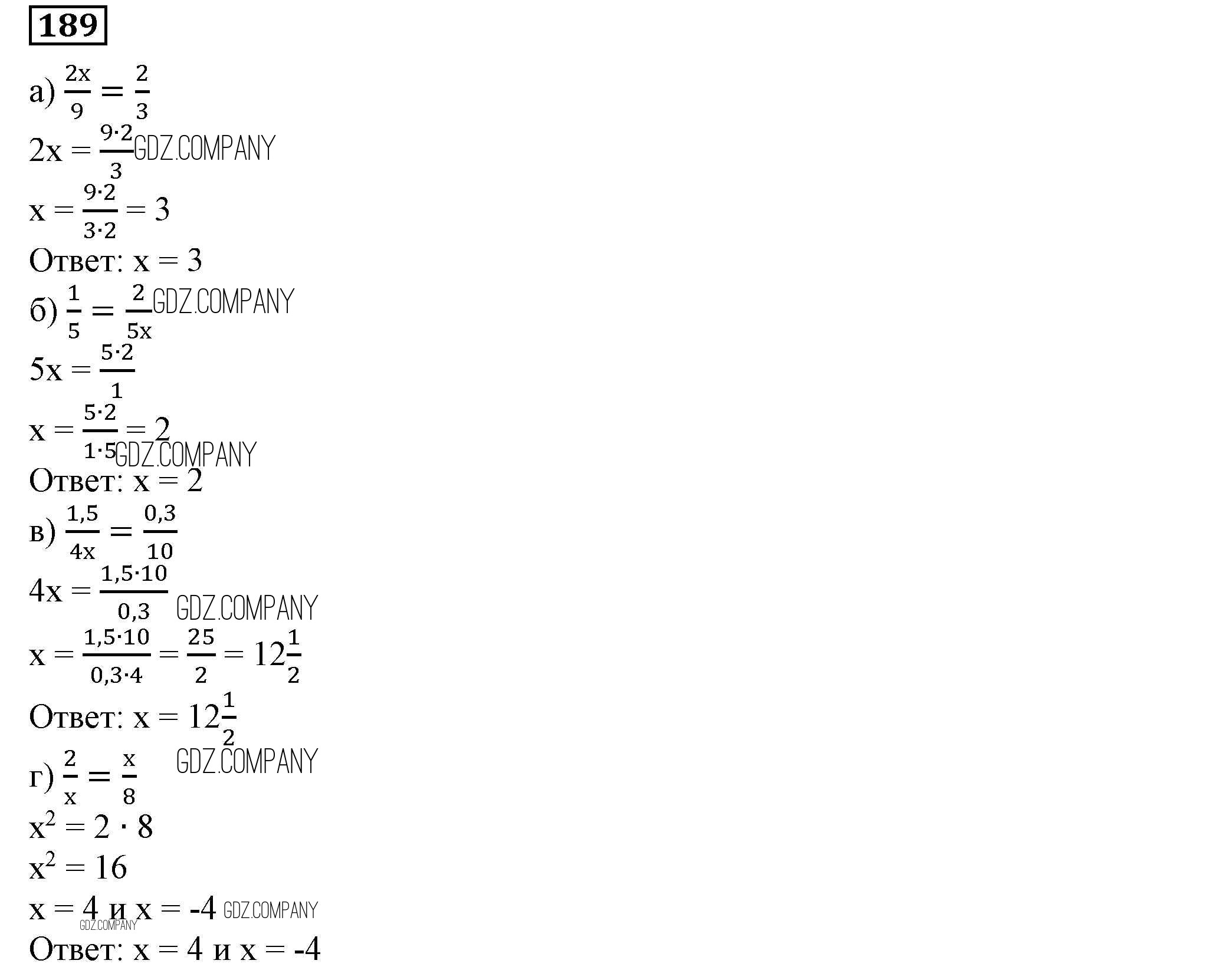 189

а) $\frac{2x}{9} = \frac{2}{3}$

$2x = \frac{9 \cdot 2}{3}$

$x = \frac{9 \cdot 2}{3 \cdot 2} = 3$

Ответ: x = 3

б) $\frac{1}{5} = \frac{2}{5x}$

$5x = \frac{5 \cdot 2}{1}$

$x = \frac{5 \cdot 2}{1 \cdot 5} = 2$

Ответ: x = 2

в) $\frac{1,5}{4x} = \frac{0,3}{10}$

$4x = \frac{1,5 \cdot 10}{0,3}$

$x = \frac{1,5 \cdot 10}{0,3 \cdot 4} = \frac{25}{2} = 12\frac{1}{2}$

Ответ: $x = 12\frac{1}{2}$

г) $\frac{2}{x} = \frac{x}{8}$

$x^2 = 2 \cdot 8$

$x^2 = 16$

x = 4 и x = -4

Ответ: x = 4 и x = -4

GDZ.COMPANY